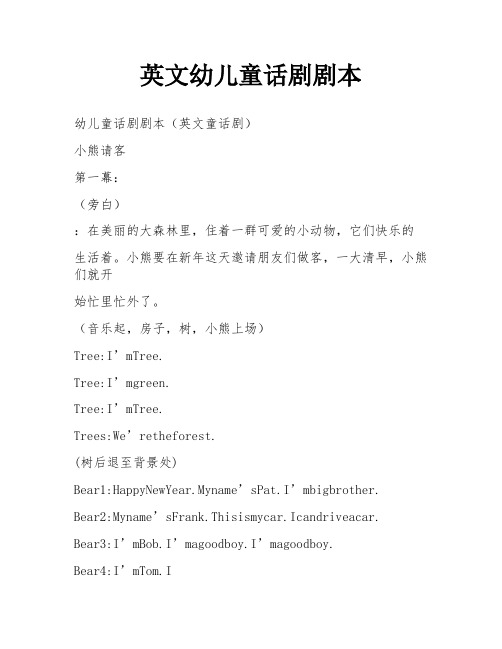 英文幼儿童话剧剧本

幼儿童话剧剧本（英文童话剧）

小熊请客

第一幕：

（旁白）

：在美丽的大森林里，住着一群可爱的小动物，它们快乐的

生活着。小熊要在新年这天邀请朋友们做客，一大清早，小熊们就开

始忙里忙外了。

（音乐起，房子，树，小熊上场）

Tree:I’mTree.

Tree:I’mgreen.

Tree:I’mTree.

Trees:We’retheforest.

(树后退至背景处)

Bear1:HappyNewYear.Myname’sPat.I’mbigbrother.

Bear2:Myname’sFrank.Thisismycar.Icandriveacar.

Bear3:I’mBob.I’magoodboy.I’magoodboy.

Bear4:I’mTom.I